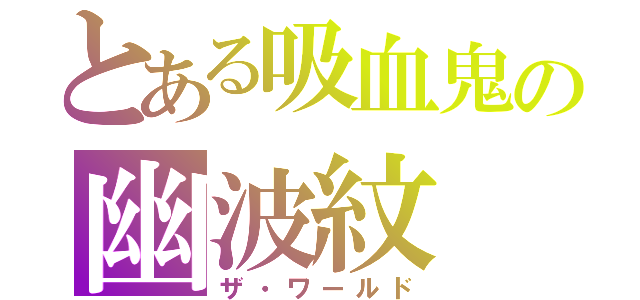 とある吸血鬼の
幽波紋
ザ・ワールド